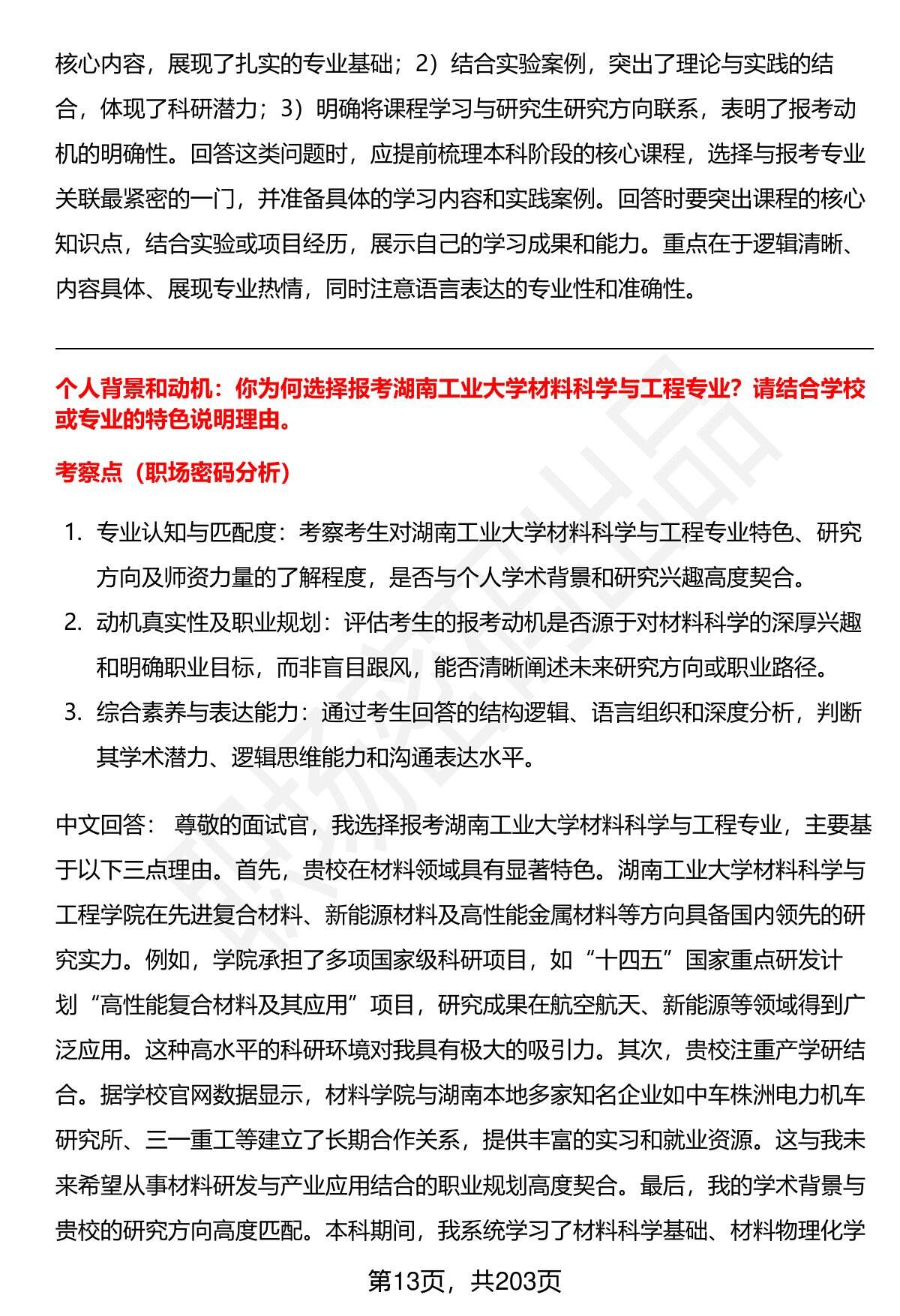 核心内容，展现了扎实的专业基础；2）结合实验案例，突出了理论与实践的结合，体现了科研潜力；3）明确将课程学习与研究生研究方向联系，表明了报考动机的明确性。回答这类问题时，应提前梳理本科阶段的核心课程，选择与报考专业关联最紧密的一门，并准备具体的学习内容和实践案例。回答时要突出课程的核心知识点，结合实验或项目经历，展示自己的学习成果和能力。重点在于逻辑清晰、内容具体、展现专业热情，同时注意语言表达的专业性和准确性。

个人背景和动机：你为何选择报考湖南工业大学材料科学与工程专业？请结合学校或专业的特色说明理由。

考察点（职场密码分析）

1. 专业认知与匹配度：考察考生对湖南工业大学材料科学与工程专业特色、研究方向及师资力量的了解程度，是否与个人学术背景和研究兴趣高度契合。
2. 动机真实性及职业规划：评估考生的报考动机是否源于对材料科学的深厚兴趣和明确职业目标，而非盲目跟风，能否清晰阐述未来研究方向或职业路径。
3. 综合素养与表达能力：通过考生回答的结构逻辑、语言组织和深度分析，判断其学术潜力、逻辑思维能力和沟通表达水平。

中文回答： 尊敬的面试官，我选择报考湖南工业大学材料科学与工程专业，主要基于以下三点理由。首先，贵校在材料领域具有显著特色。湖南工业大学材料科学与工程学院在先进复合材料、新能源材料及高性能金属材料等方向具备国内领先的研究实力。例如，学院承担了多项国家级科研项目，如“十四五”国家重点研发计划“高性能复合材料及其应用”项目，研究成果在航空航天、新能源等领域得到广泛应用。这种高水平的科研环境对我具有极大的吸引力。其次，贵校注重产学研结合。据学校官网数据显示，材料学院与湖南本地多家知名企业如中车株洲电力机车研究所、三一重工等建立了长期合作关系，提供丰富的实习和就业资源。这与我未来希望从事材料研发与产业应用结合的职业规划高度契合。最后，我的学术背景与贵校的研究方向高度匹配。本科期间，我系统学习了材料科学基础、材料物理化学

第13页，共203页